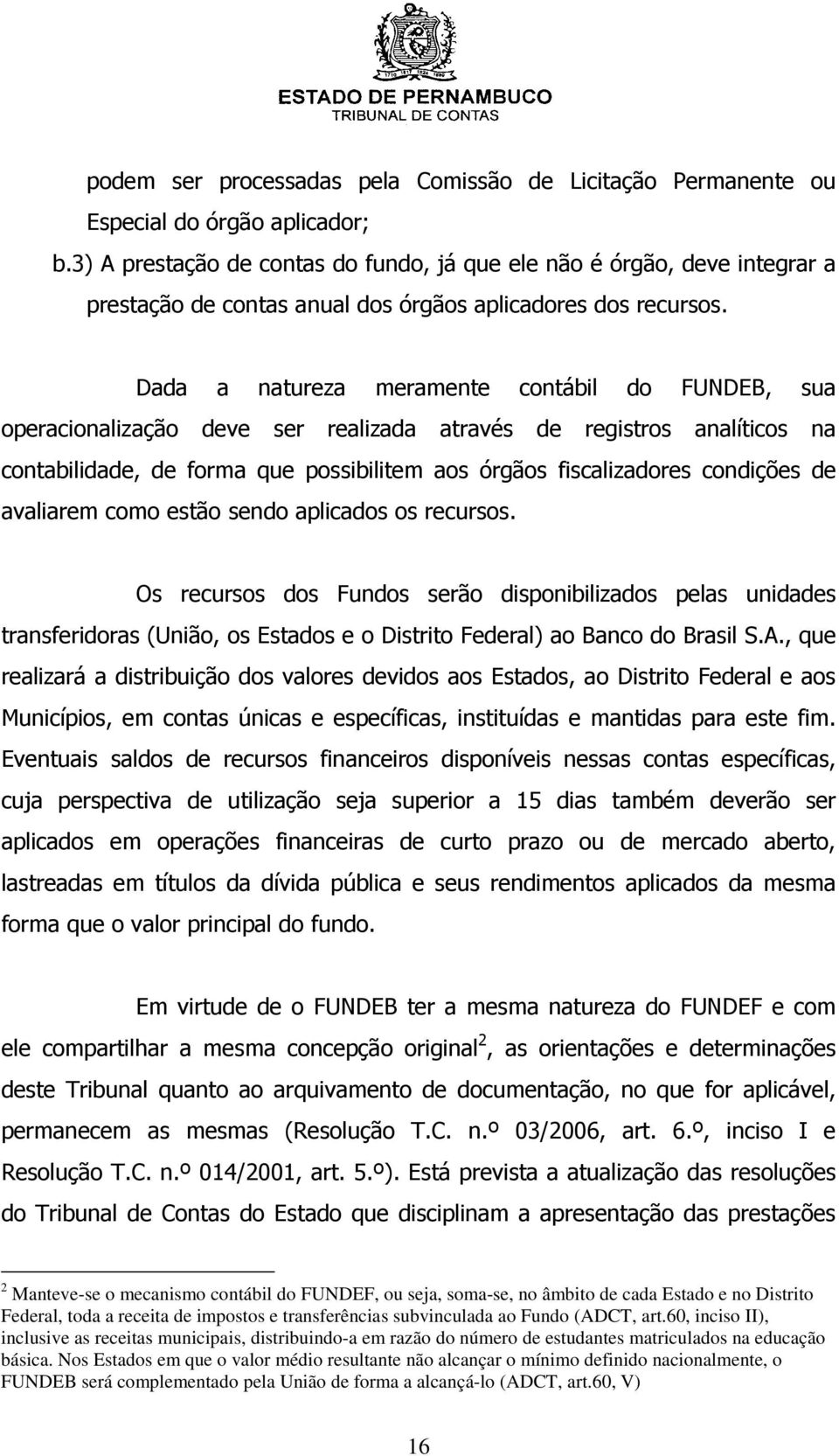 1710 1817 1824 1890

ESTADO DE PERNAMBUCO
TRIBUNAL DE CONTAS

podem ser processadas pela Comissão de Licitação Permanente ou Especial do órgão aplicador;

b.3) A prestação de contas do fundo, já que ele não é órgão, deve integrar a prestação de contas anual dos órgãos aplicadores dos recursos.

Dada a natureza meramente contábil do FUNDEB, sua operacionalização deve ser realizada através de registros analíticos na contabilidade, de forma que possibilitem aos órgãos fiscalizadores condições de avaliarem como estão sendo aplicados os recursos.

Os recursos dos Fundos serão disponibilizados pelas unidades transferidoras (União, os Estados e o Distrito Federal) ao Banco do Brasil S.A., que realizará a distribuição dos valores devidos aos Estados, ao Distrito Federal e aos Municípios, em contas únicas e específicas, instituídas e mantidas para este fim. Eventuais saldos de recursos financeiros disponíveis nessas contas específicas, cuja perspectiva de utilização seja superior a 15 dias também deverão ser aplicados em operações financeiras de curto prazo ou de mercado aberto, lastreadas em títulos da dívida pública e seus rendimentos aplicados da mesma forma que o valor principal do fundo.

Em virtude de o FUNDEB ter a mesma natureza do FUNDEF e com ele compartilhar a mesma concepção original$^2$, as orientações e determinações deste Tribunal quanto ao arquivamento de documentação, no que for aplicável, permanecem as mesmas (Resolução T.C. n.º 03/2006, art. 6.º, inciso I e Resolução T.C. n.º 014/2001, art. 5.º). Está prevista a atualização das resoluções do Tribunal de Contas do Estado que disciplinam a apresentação das prestações

$^2$ Manteve-se o mecanismo contábil do FUNDEF, ou seja, soma-se, no âmbito de cada Estado e no Distrito Federal, toda a receita de impostos e transferências subvinculada ao Fundo (ADCT, art.60, inciso II), inclusive as receitas municipais, distribuindo-a em razão do número de estudantes matriculados na educação básica. Nos Estados em que o valor médio resultante não alcançar o mínimo definido nacionalmente, o FUNDEB será complementado pela União de forma a alcançá-lo (ADCT, art.60, V)

16